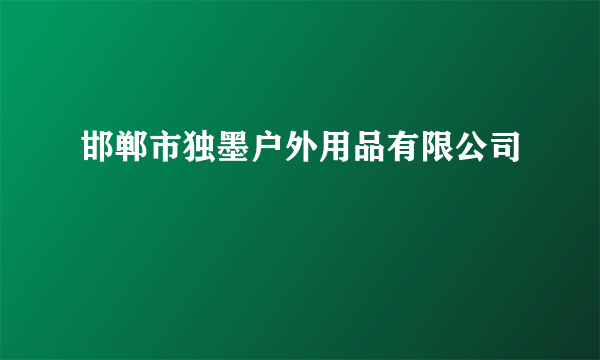 邯郸市独墨户外用品有限公司